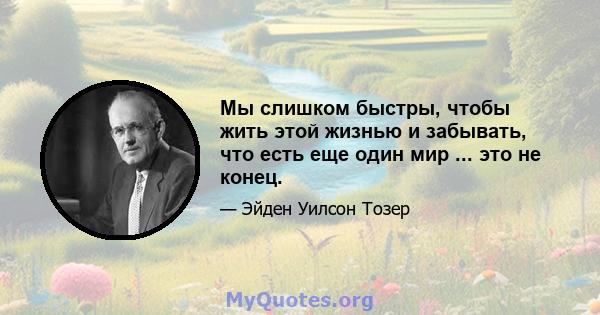 Мы слишком быстры, чтобы жить этой жизнью и забывать, что есть еще один мир ... это не конец.

— Эйден Уилсон Тозер

MyQuotes.org